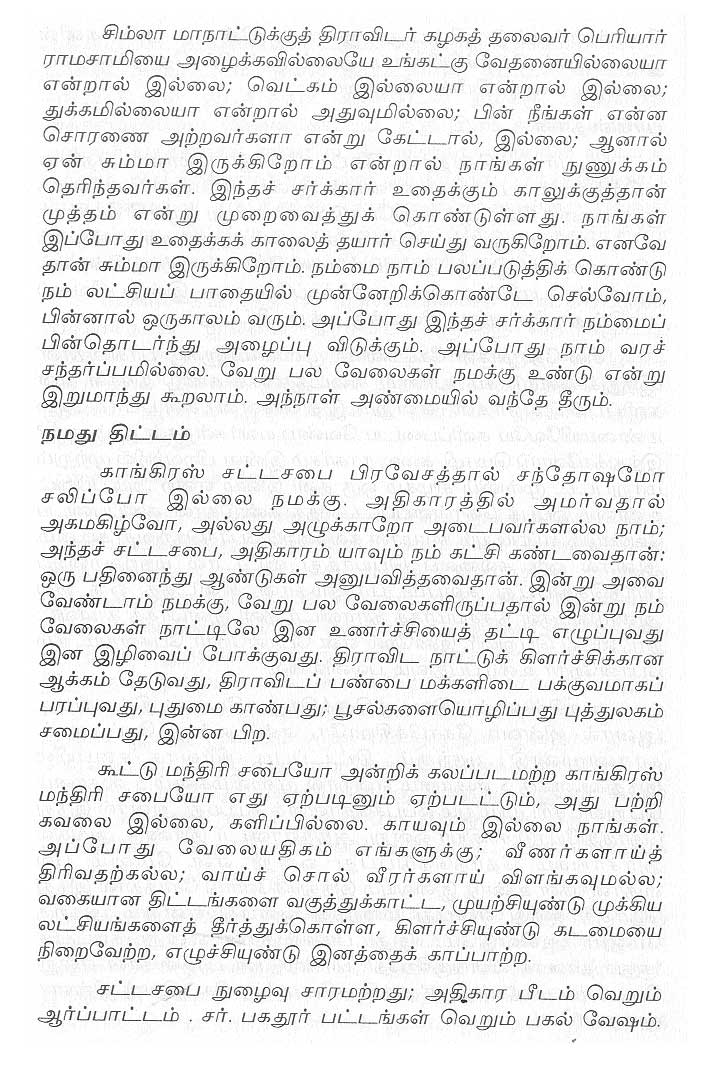 சிம்லா மாநாட்டுக்குத் திராவிடர் கழகத் தலைவர் பெரியார் ராமசாமியை அழைக்கவில்லையே உங்கட்கு வேதனையில்லையா என்றால் இல்லை; வெட்கம் இல்லையா என்றால் இல்லை; துக்கமில்லையா என்றால் அதுவுமில்லை; பின் நீங்கள் என்ன சொரணை அற்றவர்களா என்று கேட்டால், இல்லை; ஆனால் ஏன் சும்மா இருக்கிறோம் என்றால் நாங்கள் நுணுக்கம் தெரிந்தவர்கள். இந்தச் சர்க்கார் உதைக்கும் காலுக்குத்தான் முத்தம் என்று முறைவைத்துக் கொண்டுள்ளது. நாங்கள் இப்போது உதைக்கக் காலைத் தயார் செய்து வருகிறோம். எனவே தான் சும்மா இருக்கிறோம். நம்மை நாம் பலப்படுத்திக் கொண்டு நம் லட்சியப் பாதையில் முன்னேறிக்கொண்டே செல்வோம், பின்னால் ஒருகாலம் வரும். அப்போது இந்தச் சர்க்கார் நம்மைப் பின்தொடர்ந்து அழைப்பு விடுக்கும். அப்போது நாம் வரச் சந்தர்ப்பமில்லை. வேறு பல வேலைகள் நமக்கு உண்டு என்று இறுமாந்து கூறலாம். அந்நாள் அண்மையில் வந்தே தீரும்.

நமது திட்டம்

காங்கிரஸ் சட்டசபை பிரவேசத்தால் சந்தோஷமோ சலிப்போ இல்லை நமக்கு. அதிகாரத்தில் அமர்வதால் அகமகிழ்வோ, அல்லது அழுக்காறோ அடைபவர்களல்ல நாம்; அந்தச் சட்டசபை, அதிகாரம் யாவும் நம் கட்சி கண்டவைதான்: ஒரு பதினைந்து ஆண்டுகள் அனுபவித்தவைதான். இன்று அவை வேண்டாம் நமக்கு, வேறு பல வேலைகளிருப்பதால் இன்று நம் வேலைகள் நாட்டிலே இன உணர்ச்சியைத் தட்டி எழுப்புவது இன இழிவைப் போக்குவது. திராவிட நாட்டுக் கிளர்ச்சிக்கான ஆக்கம் தேடுவது, திராவிடப் பண்பை மக்களிடை பக்குவமாகப் பரப்புவது, புதுமை காண்பது; பூசல்களையொழிப்பது புத்துலகம் சமைப்பது, இன்ன பிற.

கூட்டு மந்திரி சபையோ அன்றிக் கலப்படமற்ற காங்கிரஸ் மந்திரி சபையோ எது ஏற்படினும் ஏற்படட்டும், அது பற்றி கவலை இல்லை, களிப்பில்லை. காயவும் இல்லை நாங்கள். அப்போது வேலையதிகம் எங்களுக்கு; வீணர்களாய்த் திரிவதற்கல்ல; வாய்ச் சொல் வீரர்களாய் விளங்கவுமல்ல; வகையான திட்டங்களை வகுத்துக்காட்ட, முயற்சியுண்டு முக்கிய லட்சியங்களைத் தீர்த்துக்கொள்ள, கிளர்ச்சியுண்டு கடமையை நிறைவேற்ற, எழுச்சியுண்டு இனத்தைக் காப்பாற்ற.

சட்டசபை நுழைவு சாரமற்றது; அதிகார பீடம் வெறும் ஆர்ப்பாட்டம் . சர். பகதூர் பட்டங்கள் வெறும் பகல் வேஷம்.